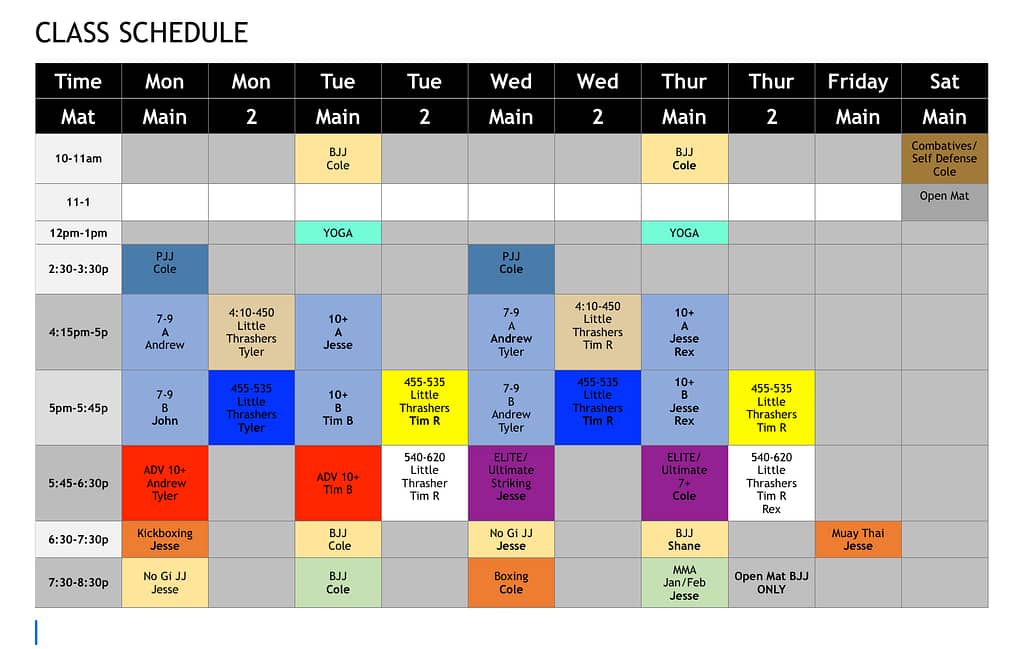 CLASS SCHEDULE

| Time | Mon | Mon | Tue | Tue | Wed | Wed | Thur | Thur | Friday | Sat |
|---|---|---|---|---|---|---|---|---|---|---|
| Mat | Main | 2 | Main | 2 | Main | 2 | Main | 2 | Main | Main |
| 10-11am | | | BJJ Cole | | | | BJJ Cole | | | Combatives/ Self Defense Cole |
| 11-1 | | | | | | | | | | Open Mat |
| 12pm-1pm | | | YOGA | | | | YOGA | | | |
| 2:30-3:30p | PJJ Cole | | | | PJJ Cole | | | | | |
| 4:15pm-5p | 7-9 A Andrew | 4:10-450 Little Thrashers Tyler | 10+ A Jesse | | 7-9 A Andrew Tyler | 4:10-450 Little Thrashers Tim R | 10+ A Jesse Rex | | | |
| 5pm-5:45p | 7-9 B John | 455-535 Little Thrashers Tyler | 10+ B Tim B | 455-535 Little Thrashers Tim R | 7-9 B Andrew Tyler | 455-535 Little Thrashers Tim R | 10+ B Jesse Rex | 455-535 Little Thrashers Tim R | | |
| 5:45-6:30p | ADV 10+ Andrew Tyler | | ADV 10+ Tim B | 540-620 Little Thrasher Tim R | ELITE/ Ultimate Striking Jesse | | ELITE/ Ultimate 7+ Cole | 540-620 Little Thrashers Tim R Rex | | |
| 6:30-7:30p | Kickboxing Jesse | | BJJ Cole | | No Gi JJ Jesse | | BJJ Shane | | Muay Thai Jesse | |
| 7:30-8:30p | No Gi JJ Jesse | | BJJ Cole | | Boxing Cole | | MMA Jan/Feb Jesse | Open Mat BJJ ONLY | | |